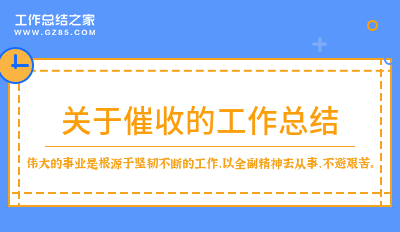 工作总结之家
WWW.GZ85.COM

关于催收的工作总结

伟大的事业是根源于坚韧不断的工作，以全副精神去从事，不避艰苦。